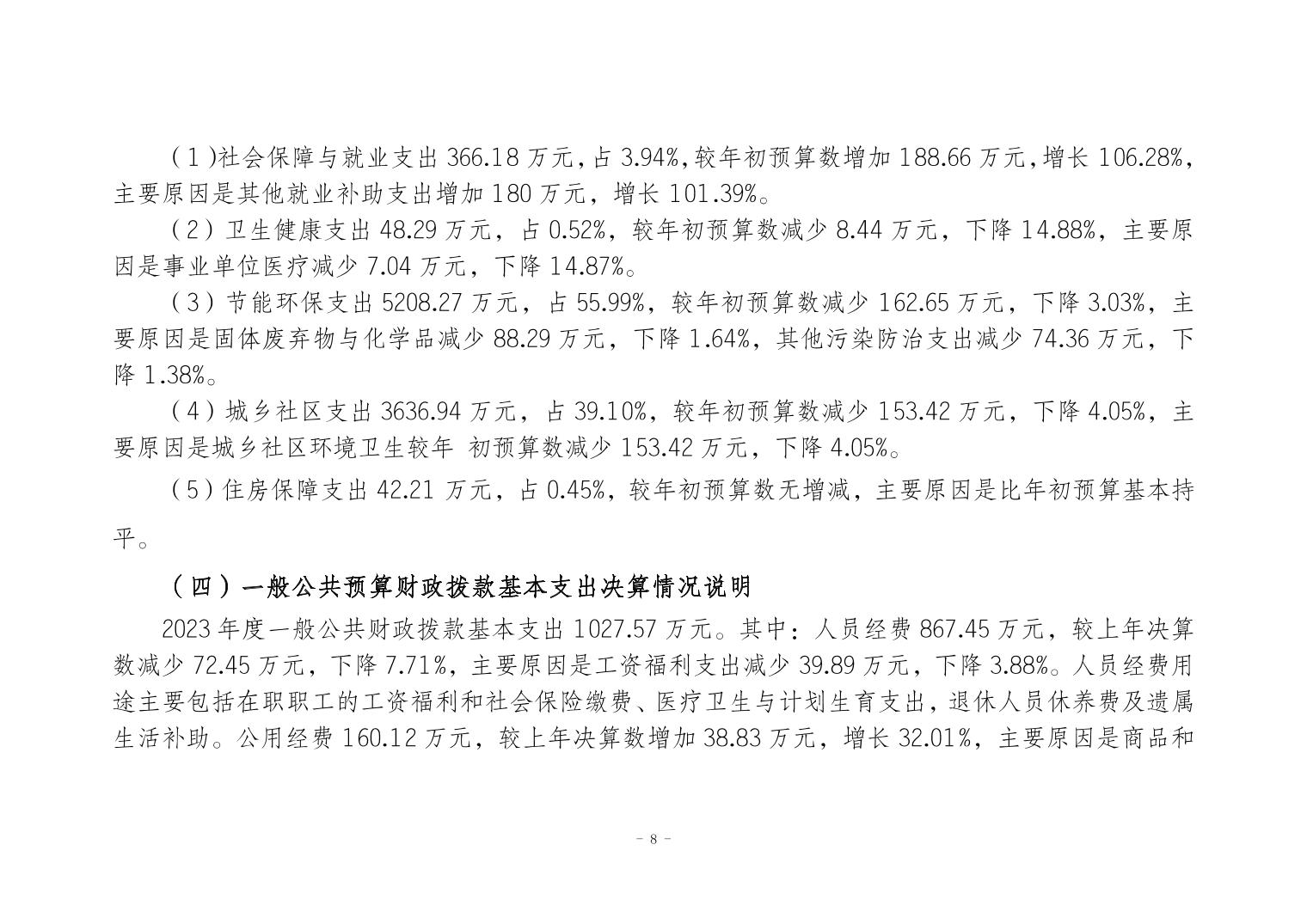 （1)社会保障与就业支出 366.18 万元,占 3.94%,较年初预算数增加 188.66 万元,增长 106.28%,主要原因是其他就业补助支出增加 180 万元，增长 101.39%。

（2）卫生健康支出 48.29 万元，占 0.52%，较年初预算数减少 8.44 万元，下降 14.88%，主要原因是事业单位医疗减少 7.04 万元，下降 14.87%。

（3）节能环保支出 5208.27 万元，占 55.99%，较年初预算数减少 162.65 万元，下降 3.03%，主要原因是固体废弃物与化学品减少 88.29 万元，下降 1.64%，其他污染防治支出减少 74.36 万元，下降 1.38%。

（4）城乡社区支出 3636.94 万元，占 39.10%，较年初预算数减少 153.42 万元，下降 4.05%，主要原因是城乡社区环境卫生较年 初预算数减少 153.42 万元，下降 4.05%。

（5）住房保障支出 42.21 万元，占 0.45%，较年初预算数无增减，主要原因是比年初预算基本持平。

（四）一般公共预算财政拨款基本支出决算情况说明

2023 年度一般公共财政拨款基本支出 1027.57 万元。其中：人员经费 867.45 万元，较上年决算数减少 72.45 万元，下降 7.71%，主要原因是工资福利支出减少 39.89 万元，下降 3.88%。人员经费用途主要包括在职职工的工资福利和社会保险缴费、医疗卫生与计划生育支出，退休人员休养费及遗属生活补助。公用经费 160.12 万元，较上年决算数增加 38.83 万元，增长 32.01%，主要原因是商品和

- 8 -